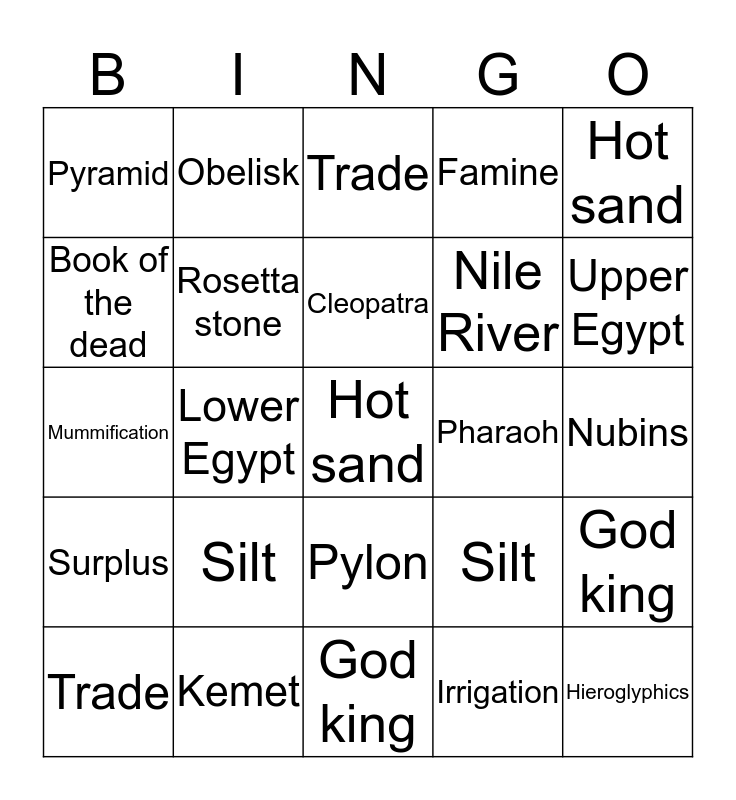 | B | I | N | G | O |
|---|---|---|---|---|
| Pyramid | Obelisk | Trade | Famine | Hot sand |
| Book of the dead | Rosetta stone | Cleopatra | Nile River | Upper Egypt |
| Mummification | Lower Egypt | Hot sand | Pharaoh | Nubins |
| Surplus | Silt | Pylon | Silt | God king |
| Trade | Kemet | God king | Irrigation | Hieroglyphics |